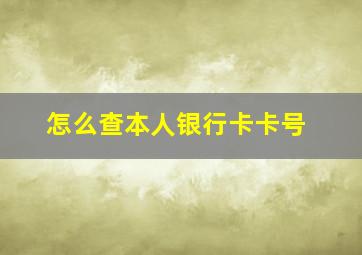 怎么查本人银行卡卡号